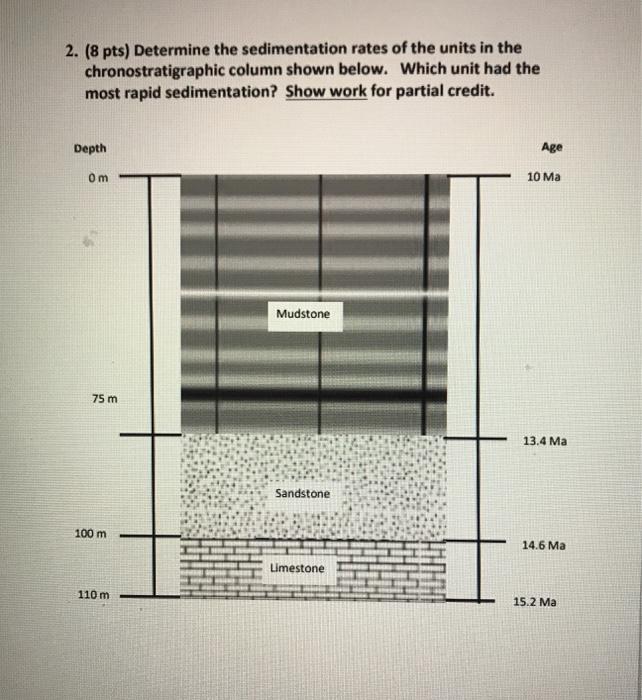 2. (8 pts) Determine the sedimentation rates of the units in the chronostratigraphic column shown below. Which unit had the most rapid sedimentation? Show work for partial credit.

Depth

Age

0 m

10 Ma

Mudstone

75 m

13.4 Ma

Sandstone

100 m

14.6 Ma

Limestone

110 m

15.2 Ma